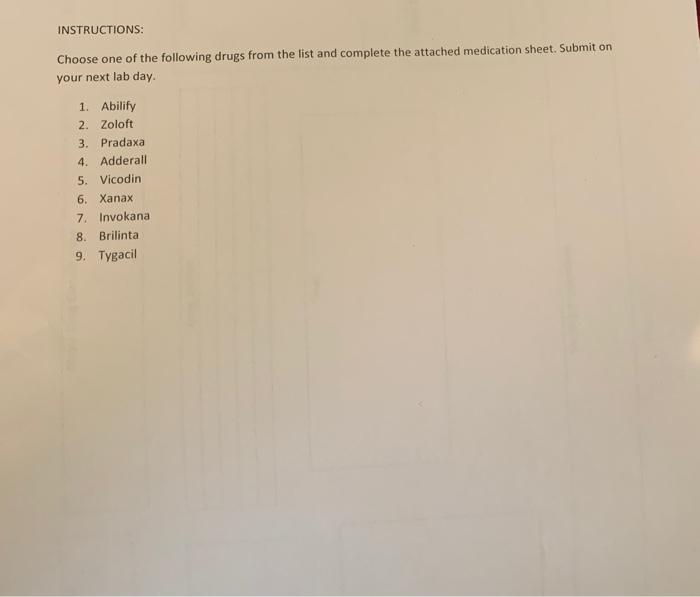 INSTRUCTIONS:

Choose one of the following drugs from the list and complete the attached medication sheet. Submit on your next lab day.

1. Abilify
2. Zoloft
3. Pradaxa
4. Adderall
5. Vicodin
6. Xanax
7. Invokana
8. Brilinta
9. Tygacil